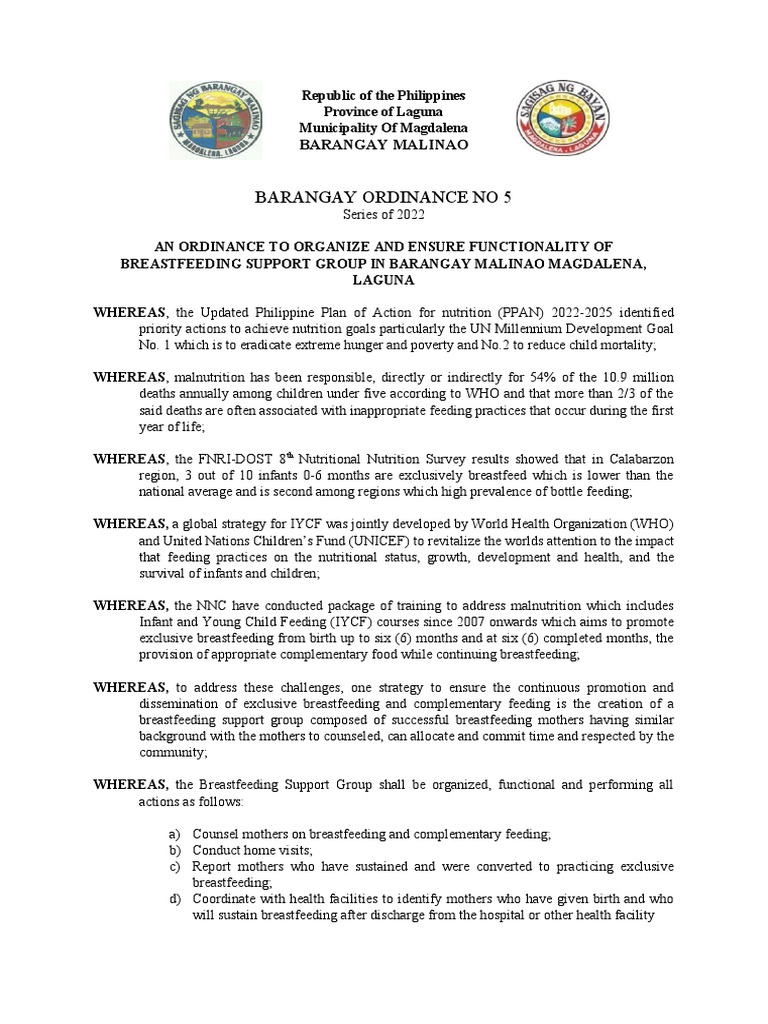 SAGISAG NG BARANGAY MALINAO
MAGDALENA, LAGUNA

Republic of the Philippines
Province of Laguna
Municipality Of Magdalena
BARANGAY MALINAO

SAGISAG NG BAYAN
MAGDALENA, LAGUNA

BARANGAY ORDINANCE NO 5
Series of 2022

AN ORDINANCE TO ORGANIZE AND ENSURE FUNCTIONALITY OF BREASTFEEDING SUPPORT GROUP IN BARANGAY MALINAO MAGDALENA, LAGUNA

WHEREAS, the Updated Philippine Plan of Action for nutrition (PPAN) 2022-2025 identified priority actions to achieve nutrition goals particularly the UN Millennium Development Goal No. 1 which is to eradicate extreme hunger and poverty and No.2 to reduce child mortality;

WHEREAS, malnutrition has been responsible, directly or indirectly for 54% of the 10.9 million deaths annually among children under five according to WHO and that more than 2/3 of the said deaths are often associated with inappropriate feeding practices that occur during the first year of life;

WHEREAS, the FNRI-DOST 8$^{th}$ Nutritional Nutrition Survey results showed that in Calabarzon region, 3 out of 10 infants 0-6 months are exclusively breastfeed which is lower than the national average and is second among regions which high prevalence of bottle feeding;

WHEREAS, a global strategy for IYCF was jointly developed by World Health Organization (WHO) and United Nations Children's Fund (UNICEF) to revitalize the worlds attention to the impact that feeding practices on the nutritional status, growth, development and health, and the survival of infants and children;

WHEREAS, the NNC have conducted package of training to address malnutrition which includes Infant and Young Child Feeding (IYCF) courses since 2007 onwards which aims to promote exclusive breastfeeding from birth up to six (6) months and at six (6) completed months, the provision of appropriate complementary food while continuing breastfeeding;

WHEREAS, to address these challenges, one strategy to ensure the continuous promotion and dissemination of exclusive breastfeeding and complementary feeding is the creation of a breastfeeding support group composed of successful breastfeeding mothers having similar background with the mothers to counseled, can allocate and commit time and respected by the community;

WHEREAS, the Breastfeeding Support Group shall be organized, functional and performing all actions as follows:

a) Counsel mothers on breastfeeding and complementary feeding;
b) Conduct home visits;
c) Report mothers who have sustained and were converted to practicing exclusive breastfeeding;
d) Coordinate with health facilities to identify mothers who have given birth and who will sustain breastfeeding after discharge from the hospital or other health facility